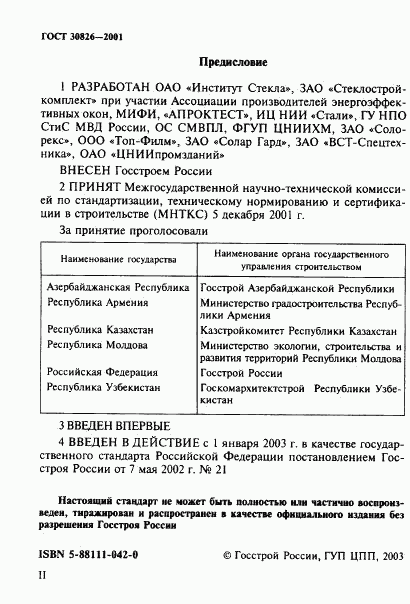 ГОСТ 30826—2001

Предисловие

1 РАЗРАБОТАН ОАО «Институт Стекла», ЗАО «Стеклостройкомплект» при участии Ассоциации производителей энергоэффективных окон, МИФИ, «АПРОКТЕСТ», ИЦ НИИ «Стали», ГУ НПО СтиС МВД России, ОС СМВПЛ, ФГУП ЦНИИХМ, ЗАО «Солорекс», ООО «Топ-Филм», ЗАО «Солар Гард», ЗАО «ВСТ-Спецтехника», ОАО «ЦНИИпромзданий»

ВНЕСЕН Госстроем России

2 ПРИНЯТ Межгосударственной научно-технической комиссией по стандартизации, техническому нормированию и сертификации в строительстве (МНТКС) 5 декабря 2001 г.

За принятие проголосовали

| Наименование государства | Наименование органа государственного управления строительством |
|---|---|
| Азербайджанская Республика | Госстрой Азербайджанской Республики |
| Республика Армения | Министерство градостроительства Республики Армения |
| Республика Казахстан | Казстройкомитет Республики Казахстан |
| Республика Молдова | Министерство экологии, строительства и развития территорий Республики Молдова |
| Российская Федерация | Госстрой России |
| Республика Узбекистан | Госкомархитектстрой Республики Узбекистан |

3 ВВЕДЕН ВПЕРВЫЕ

4 ВВЕДЕН В ДЕЙСТВИЕ с 1 января 2003 г. в качестве государственного стандарта Российской Федерации постановлением Госстроя России от 7 мая 2002 г. № 21

Настоящий стандарт не может быть полностью или частично воспроизведен, тиражирован и распространен в качестве официального издания без разрешения Госстроя России

ISBN 5-88111-042-0

© Госстрой России, ГУП ЦПП, 2003

II